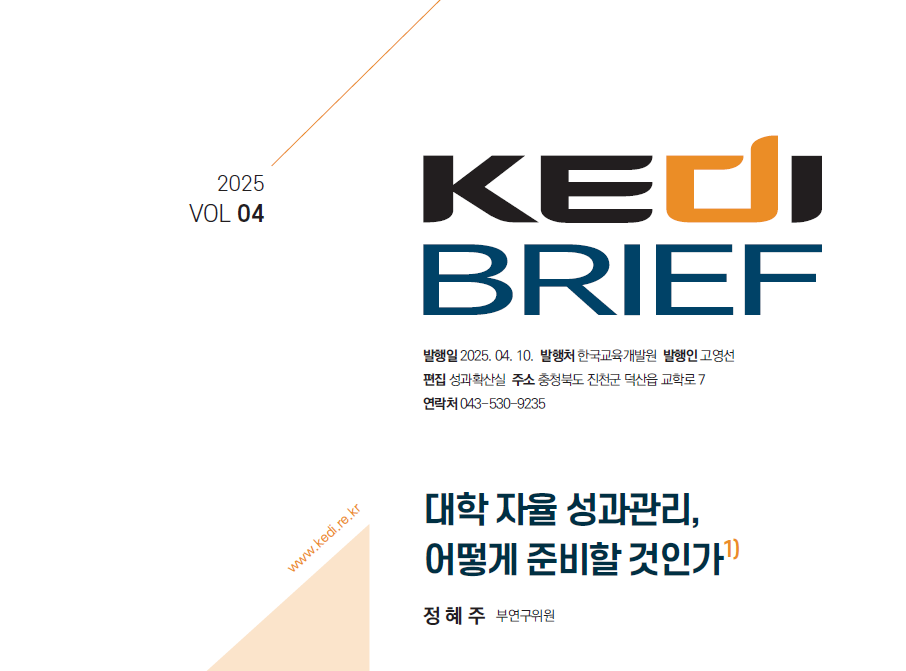 2025
VOL 04

KEDI
BRIEF

발행일 2025. 04. 10. 발행처 한국교육개발원 발행인 고영선
편집 성과확산실 주소 충청북도 진천군 덕산읍 교학로 7
연락처 043-530-9235

www.kedi.re.kr

대학 자율 성과관리, 어떻게 준비할 것인가$^{1)}$

정 혜 주 부연구위원